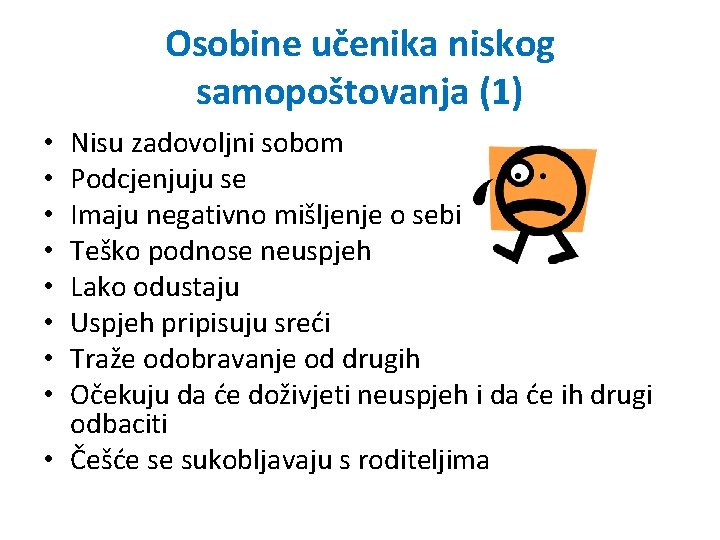 Osobine učenika niskog samopoštovanja (1)

• Nisu zadovoljni sobom
• Podcjenjuju se
• Imaju negativno mišljenje o sebi
• Teško podnose neuspjeh
• Lako odustaju
• Uspjeh pripisuju sreći
• Traže odobravanje od drugih
• Očekuju da će doživjeti neuspjeh i da će ih drugi odbaciti
• Češće se sukobljavaju s roditeljima